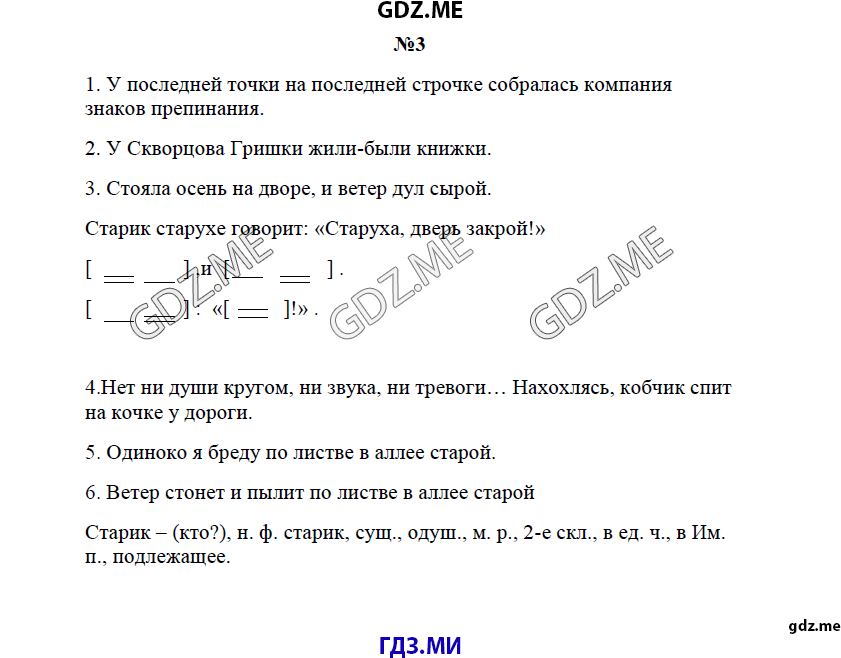 GDZ.ME

№3

1. У последней точки на последней строчке собралась компания знаков препинания.

2. У Скворцова Гришки жили-были книжки.

3. Стояла осень на дворе, и ветер дул сырой.

Старик старухе говорит: «Старуха, дверь закрой!»

[ ___ ___ ], и [ ___ ___ ] .

[ ___ ___ ] : «[ ___ ]!» .

GDZ.ME GDZ.ME GDZ.ME

4.Нет ни души кругом, ни звука, ни тревоги… Нахохлясь, кобчик спит на кочке у дороги.

5. Одиноко я бреду по листве в аллее старой.

6. Ветер стонет и пылит по листве в аллее старой

Старик – (кто?), н. ф. старик, сущ., одуш., м. р., 2-е скл., в ед. ч., в Им. п., подлежащее.

gdz.me

ГДЗ.МИ